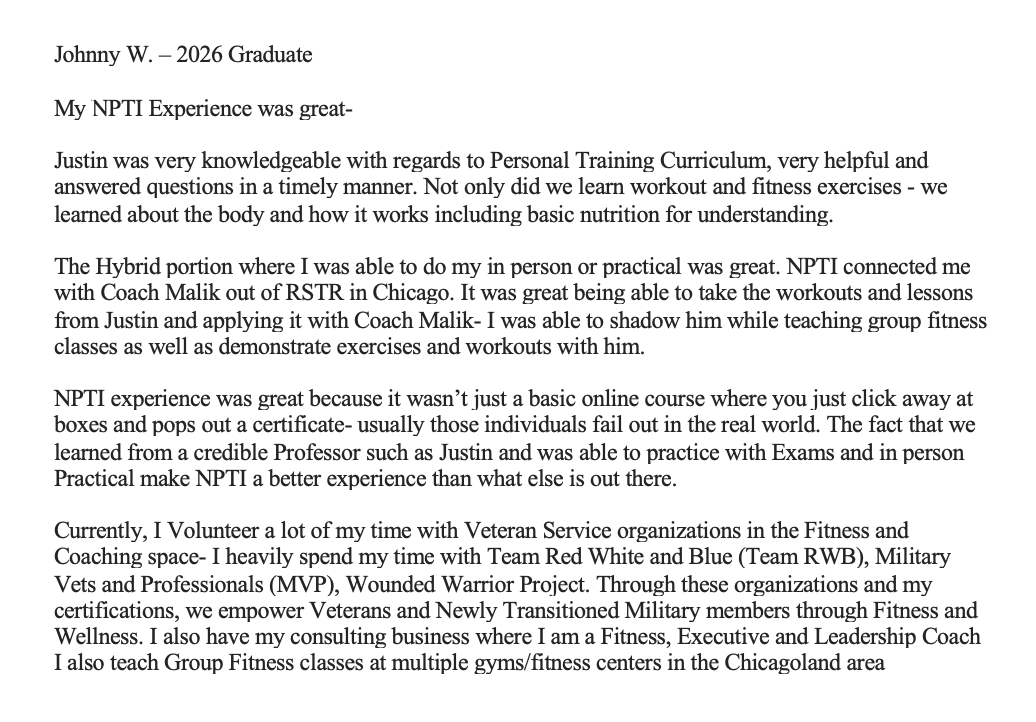 Johnny W. – 2026 Graduate

My NPTI Experience was great-

Justin was very knowledgeable with regards to Personal Training Curriculum, very helpful and answered questions in a timely manner. Not only did we learn workout and fitness exercises - we learned about the body and how it works including basic nutrition for understanding.

The Hybrid portion where I was able to do my in person or practical was great. NPTI connected me with Coach Malik out of RSTR in Chicago. It was great being able to take the workouts and lessons from Justin and applying it with Coach Malik- I was able to shadow him while teaching group fitness classes as well as demonstrate exercises and workouts with him.

NPTI experience was great because it wasn't just a basic online course where you just click away at boxes and pops out a certificate- usually those individuals fail out in the real world. The fact that we learned from a credible Professor such as Justin and was able to practice with Exams and in person Practical make NPTI a better experience than what else is out there.

Currently, I Volunteer a lot of my time with Veteran Service organizations in the Fitness and Coaching space- I heavily spend my time with Team Red White and Blue (Team RWB), Military Vets and Professionals (MVP), Wounded Warrior Project. Through these organizations and my certifications, we empower Veterans and Newly Transitioned Military members through Fitness and Wellness. I also have my consulting business where I am a Fitness, Executive and Leadership Coach I also teach Group Fitness classes at multiple gyms/fitness centers in the Chicagoland area